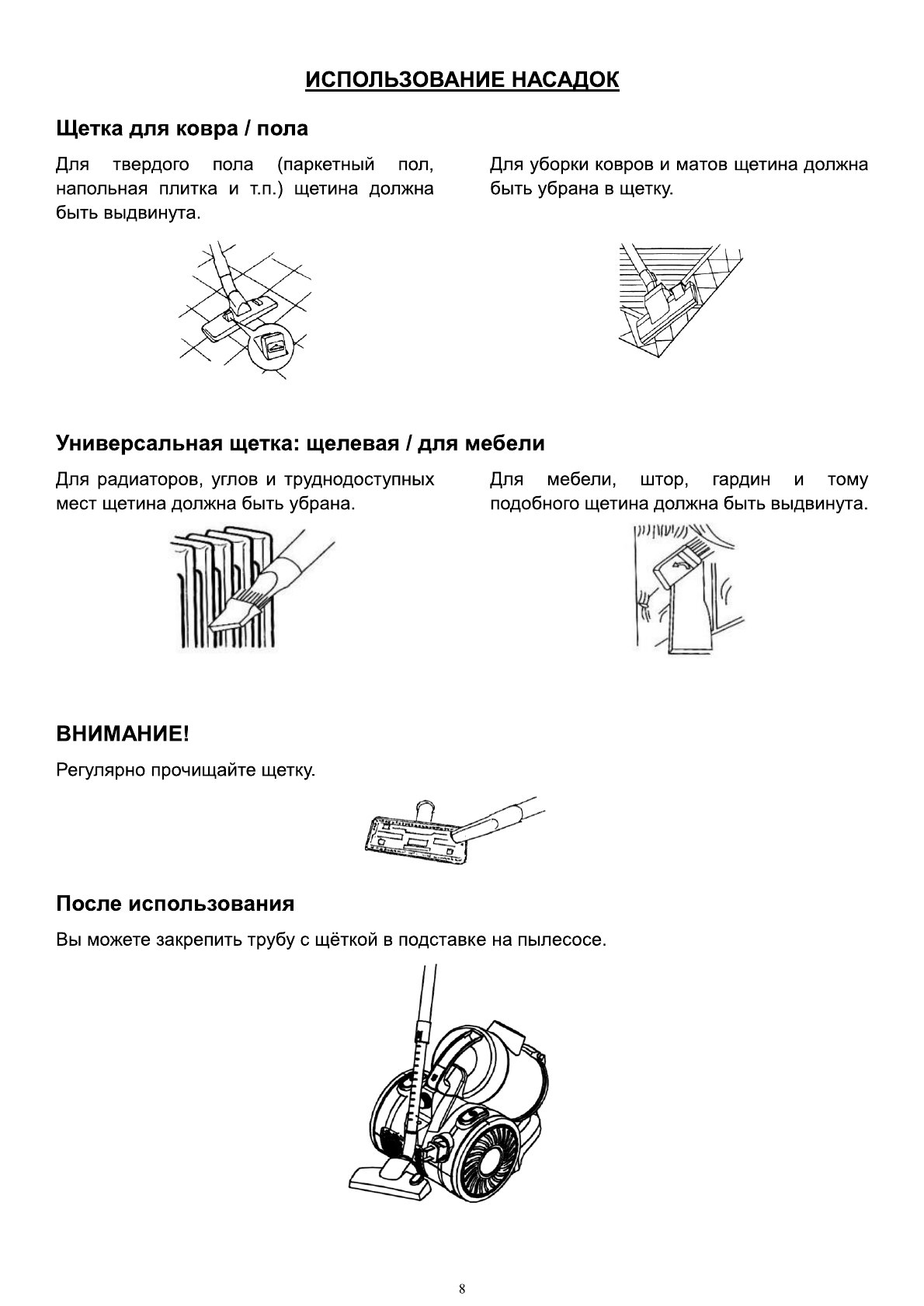 ИСПОЛЬЗОВАНИЕ НАСАДОК

Щетка для ковра / пола

Для твердого пола (паркетный пол, напольная плитка и т.п.) щетина должна быть выдвинута.

Для уборки ковров и матов щетина должна быть убрана в щетку.

Универсальная щетка: щелевая / для мебели

Для радиаторов, углов и труднодоступных мест щетина должна быть убрана.

Для мебели, штор, гардин и тому подобного щетина должна быть выдвинута.

ВНИМАНИЕ!

Регулярно прочищайте щетку.

После использования

Вы можете закрепить трубу с щёткой в подставке на пылесосе.

8